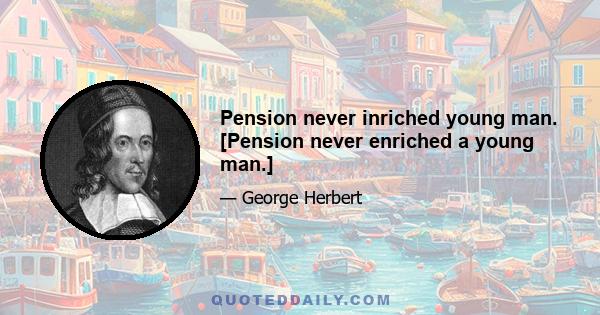 Pension never inriched young man. [Pension never enriched a young man.]

— George Herbert

QUOTEDDAILY.COM